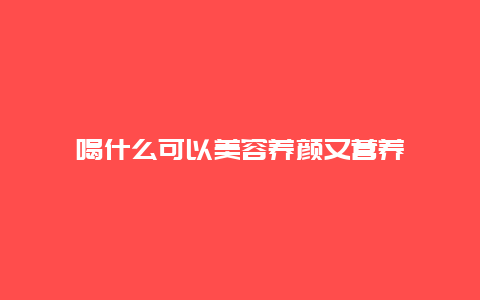 喝什么可以美容养颜又营养